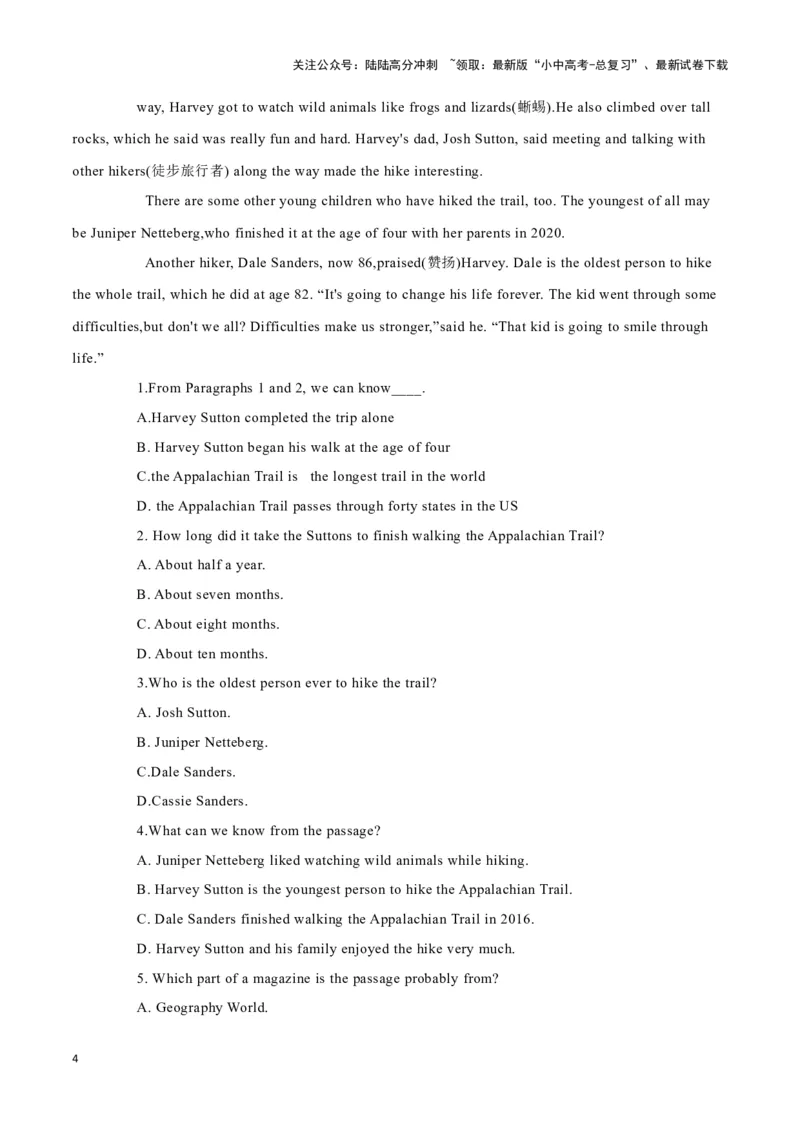 关注公众号：陆陆高分冲刺 ~领取：最新版“小中高考-总复习”、最新试卷下载

way, Harvey got to watch wild animals like frogs and lizards(蜥蜴).He also climbed over tall rocks, which he said was really fun and hard. Harvey's dad, Josh Sutton, said meeting and talking with other hikers(徒步旅行者) along the way made the hike interesting.

There are some other young children who have hiked the trail, too. The youngest of all may be Juniper Netteberg,who finished it at the age of four with her parents in 2020.

Another hiker, Dale Sanders, now 86,praised(赞扬)Harvey. Dale is the oldest person to hike the whole trail, which he did at age 82. “It's going to change his life forever. The kid went through some difficulties,but don't we all? Difficulties make us stronger,”said he. “That kid is going to smile through life.”

1.From Paragraphs 1 and 2, we can know____.

A.Harvey Sutton completed the trip alone

B. Harvey Sutton began his walk at the age of four

C.the Appalachian Trail is the longest trail in the world

D. the Appalachian Trail passes through forty states in the US

2. How long did it take the Suttons to finish walking the Appalachian Trail?

A. About half a year.

B. About seven months.

C. About eight months.

D. About ten months.

3.Who is the oldest person ever to hike the trail?

A. Josh Sutton.

B. Juniper Netteberg.

C.Dale Sanders.

D.Cassie Sanders.

4.What can we know from the passage?

A. Juniper Netteberg liked watching wild animals while hiking.

B. Harvey Sutton is the youngest person to hike the Appalachian Trail.

C. Dale Sanders finished walking the Appalachian Trail in 2016.

D. Harvey Sutton and his family enjoyed the hike very much.

5. Which part of a magazine is the passage probably from?

A. Geography World.

4